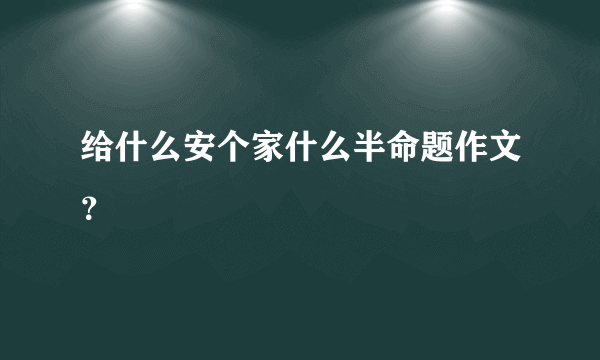 给什么安个家什么半命题作文？